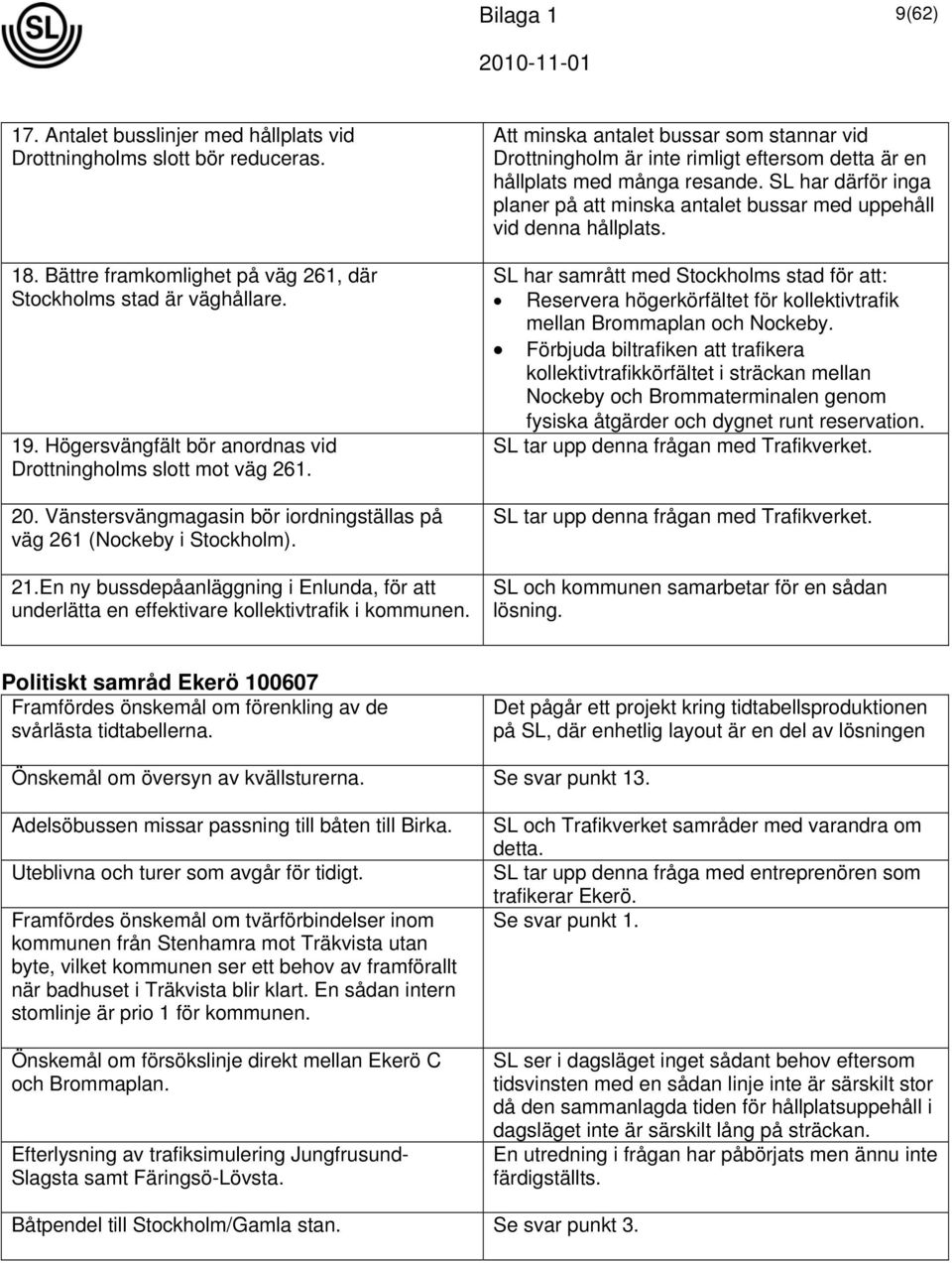 SL

Bilaga 1

9(62)

2010-11-01

| | |
|---|---|
| 17. Antalet busslinjer med hållplats vid Drottningholms slott bör reduceras. | Att minska antalet bussar som stannar vid Drottningholm är inte rimligt eftersom detta är en hållplats med många resande. SL har därför inga planer på att minska antalet bussar med uppehåll vid denna hållplats. |
| 18. Bättre framkomlighet på väg 261, där Stockholms stad är väghållare. | SL har samrått med Stockholms stad för att: • Reservera högerkörfältet för kollektivtrafik mellan Brommaplan och Nockeby. • Förbjuda biltrafiken att trafikera kollektivtrafikkörfältet i sträckan mellan Nockeby och Brommaterminalen genom fysiska åtgärder och dygnet runt reservation. |
| 19. Högersvängfält bör anordnas vid Drottningholms slott mot väg 261. | SL tar upp denna frågan med Trafikverket. |
| 20. Vänstersvängmagasin bör iordningställas på väg 261 (Nockeby i Stockholm). | SL tar upp denna frågan med Trafikverket. |
| 21.En ny bussdepåanläggning i Enlunda, för att underlätta en effektivare kollektivtrafik i kommunen. | SL och kommunen samarbetar för en sådan lösning. |

Politiskt samråd Ekerö 100607

| | |
|---|---|
| Framfördes önskemål om förenkling av de svårlästa tidtabellerna. | Det pågår ett projekt kring tidtabellsproduktionen på SL, där enhetlig layout är en del av lösningen |
| Önskemål om översyn av kvällsturerna. | Se svar punkt 13. |
| Adelsöbussen missar passning till båten till Birka. | SL och Trafikverket samråder med varandra om detta. |
| Uteblivna och turer som avgår för tidigt. | SL tar upp denna fråga med entreprenören som trafikerar Ekerö. |
| Framfördes önskemål om tvärförbindelser inom kommunen från Stenhamra mot Träkvista utan byte, vilket kommunen ser ett behov av framförallt när badhuset i Träkvista blir klart. En sådan intern stomlinje är prio 1 för kommunen. | Se svar punkt 1. |
| Önskemål om försökslinje direkt mellan Ekerö C och Brommaplan. | SL ser i dagsläget inget sådant behov eftersom tidsvinsten med en sådan linje inte är särskilt stor då den sammanlagda tiden för hållplatsuppehåll i dagsläget inte är särskilt lång på sträckan. |
| Efterlysning av trafiksimulering Jungfrusund-Slagsta samt Färingsö-Lövsta. | En utredning i frågan har påbörjats men ännu inte färdigställts. |
| Båtpendel till Stockholm/Gamla stan. | Se svar punkt 3. |